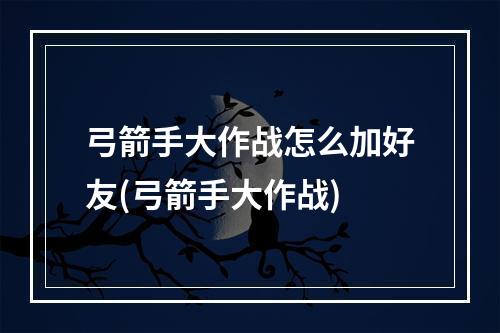 弓箭手大作战怎么加好友(弓箭手大作战)